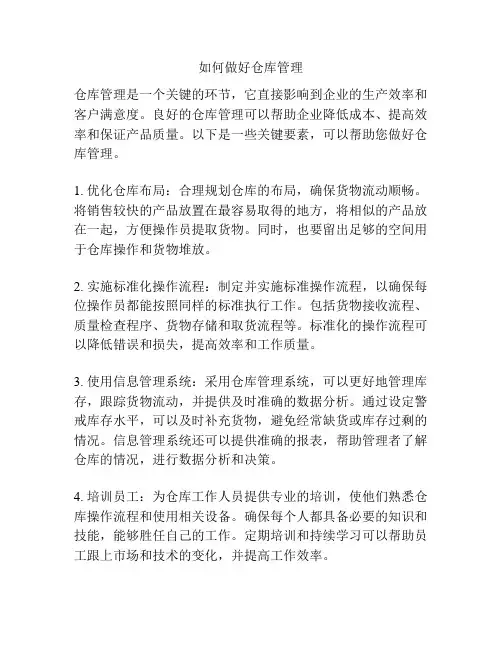 如何做好仓库管理

仓库管理是一个关键的环节，它直接影响到企业的生产效率和客户满意度。良好的仓库管理可以帮助企业降低成本、提高效率和保证产品质量。以下是一些关键要素，可以帮助您做好仓库管理。

1. 优化仓库布局：合理规划仓库的布局，确保货物流动顺畅。将销售较快的产品放置在最容易取得的地方，将相似的产品放在一起，方便操作员提取货物。同时，也要留出足够的空间用于仓库操作和货物堆放。

2. 实施标准化操作流程：制定并实施标准操作流程，以确保每位操作员都能按照同样的标准执行工作。包括货物接收流程、质量检查程序、货物存储和取货流程等。标准化的操作流程可以降低错误和损失，提高效率和工作质量。

3. 使用信息管理系统：采用仓库管理系统，可以更好地管理库存，跟踪货物流动，并提供及时准确的数据分析。通过设定警戒库存水平，可以及时补充货物，避免经常缺货或库存过剩的情况。信息管理系统还可以提供准确的报表，帮助管理者了解仓库的情况，进行数据分析和决策。

4. 培训员工：为仓库工作人员提供专业的培训，使他们熟悉仓库操作流程和使用相关设备。确保每个人都具备必要的知识和技能，能够胜任自己的工作。定期培训和持续学习可以帮助员工跟上市场和技术的变化，并提高工作效率。